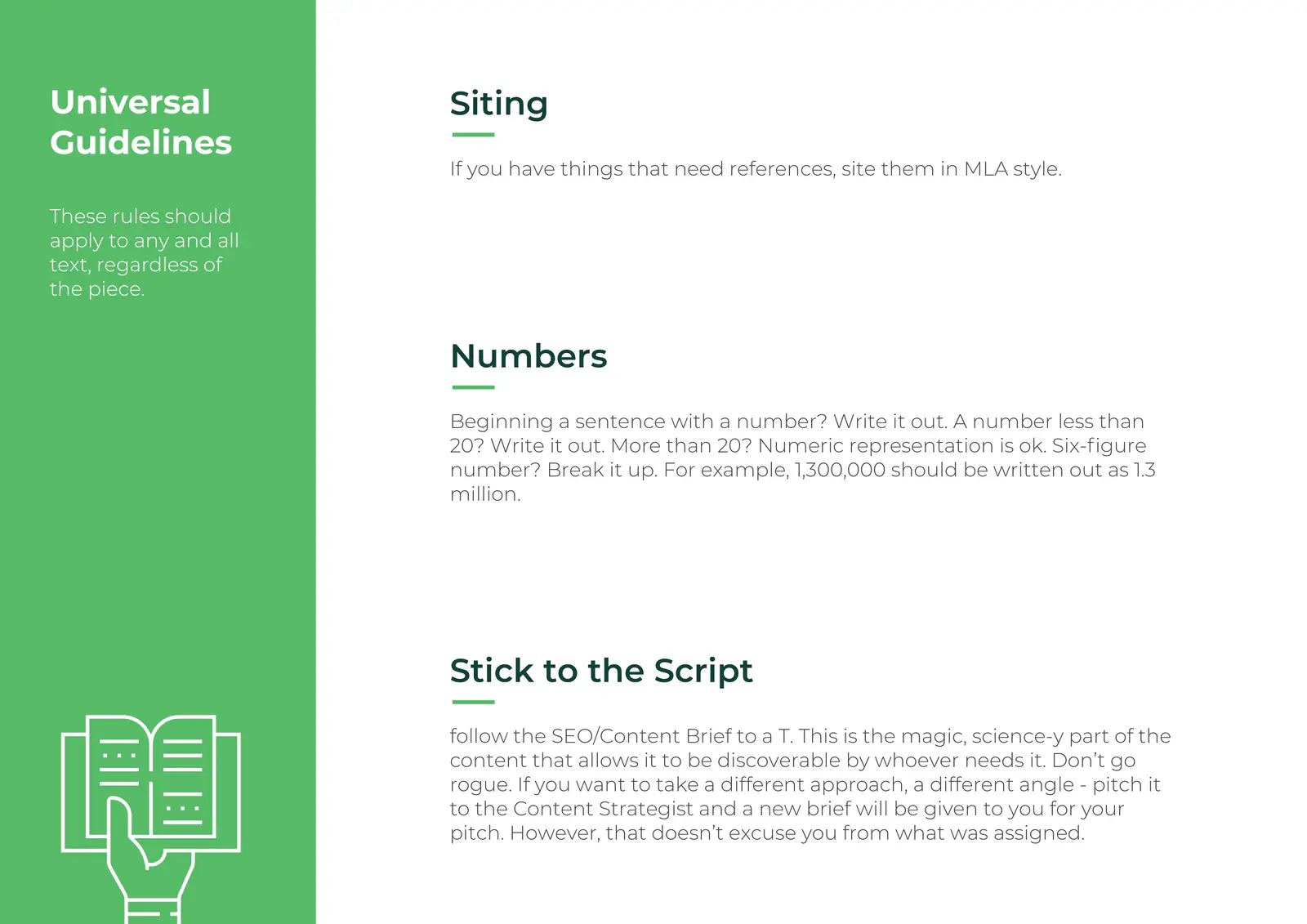 Universal Guidelines

These rules should apply to any and all text, regardless of the piece.

Siting

If you have things that need references, site them in MLA style.

Numbers

Beginning a sentence with a number? Write it out. A number less than 20? Write it out. More than 20? Numeric representation is ok. Six-figure number? Break it up. For example, 1,300,000 should be written out as 1.3 million.

Stick to the Script

follow the SEO/Content Brief to a T. This is the magic, science-y part of the content that allows it to be discoverable by whoever needs it. Don't go rogue. If you want to take a different approach, a different angle - pitch it to the Content Strategist and a new brief will be given to you for your pitch. However, that doesn't excuse you from what was assigned.